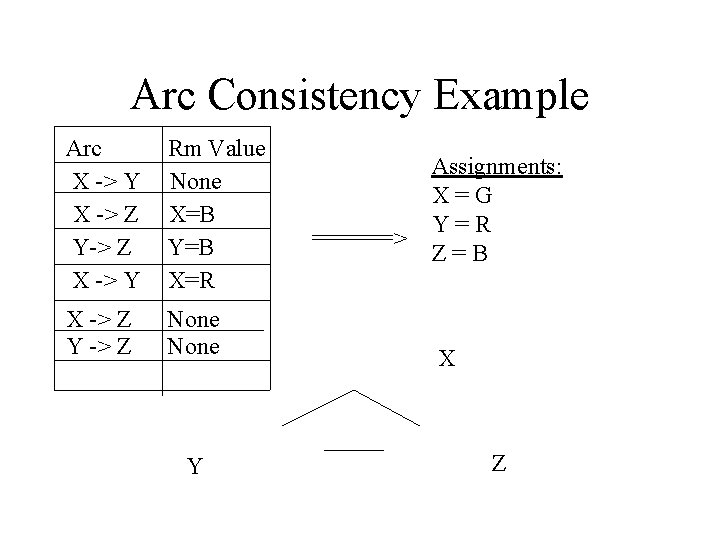 Arc Consistency Example

| Arc | Rm Value |
|---|---|
| X -> Y | None |
| X -> Z | X=B |
| Y-> Z | Y=B |
| X -> Y | X=R |
| X -> Z | None |
| Y -> Z | None |
| | |

=====>

Assignments:
X = G
Y = R
Z = B

X

Y

Z